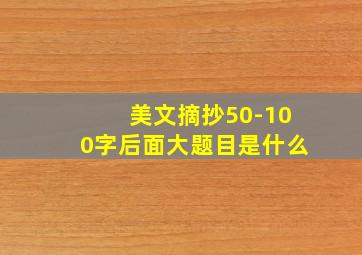 美文摘抄50-100字后面大题目是什么